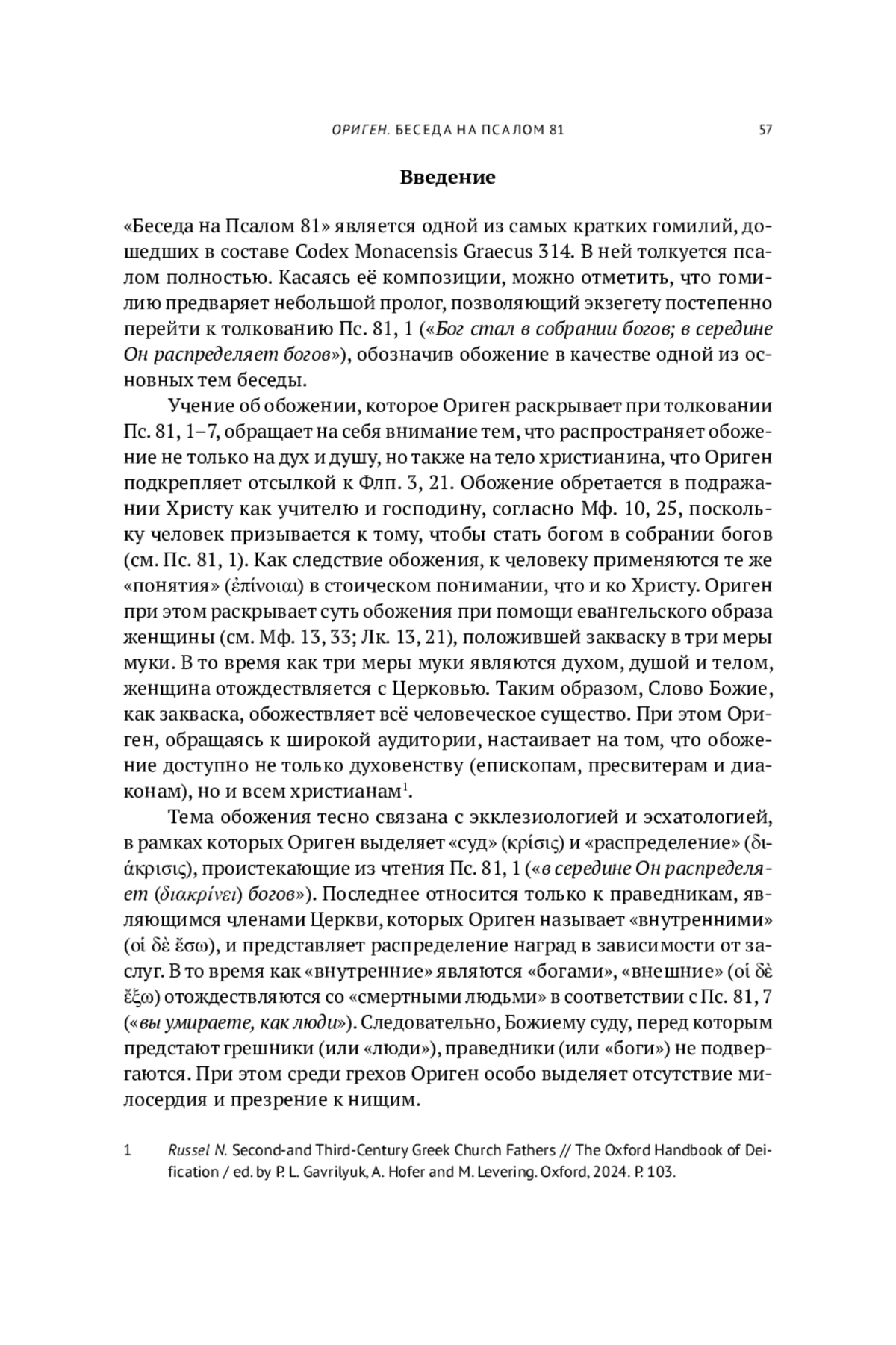 ОРИГЕН. БЕСЕДА НА ПСАЛОМ 81 57

Введение

«Беседа на Псалом 81» является одной из самых кратких гомилий, дошедших в составе Codex Monacensis Graecus 314. В ней толкуется псалом полностью. Касаясь её композиции, можно отметить, что гомилию предваряет небольшой пролог, позволяющий экзегету постепенно перейти к толкованию Пс. 81, 1 («Бог стал в собрании богов; в середине Он распределяет богов»), обозначив обожение в качестве одной из основных тем беседы.

Учение об обожении, которое Ориген раскрывает при толковании Пс. 81, 1–7, обращает на себя внимание тем, что распространяет обожение не только на дух и душу, но также на тело христианина, что Ориген подкрепляет отсылкой к Флп. 3, 21. Обожение обретается в подражании Христу как учителю и господину, согласно Мф. 10, 25, поскольку человек призывается к тому, чтобы стать богом в собрании богов (см. Пс. 81, 1). Как следствие обожения, к человеку применяются те же «понятия» (ἐπίνοιαι) в стоическом понимании, что и ко Христу. Ориген при этом раскрывает суть обожения при помощи евангельского образа женщины (см. Мф. 13, 33; Лк. 13, 21), положившей закваску в три меры муки. В то время как три меры муки являются духом, душой и телом, женщина отождествляется с Церковью. Таким образом, Слово Божие, как закваска, обожествляет всё человеческое существо. При этом Ориген, обращаясь к широкой аудитории, настаивает на том, что обожение доступно не только духовенству (епископам, пресвитерам и диаконам), но и всем христианам$^1$.

Тема обожения тесно связана с экклезиологией и эсхатологией, в рамках которых Ориген выделяет «суд» (κρίσις) и «распределение» (διάκρισις), проистекающие из чтения Пс. 81, 1 («в середине Он распределяет (διακρίνει) богов»). Последнее относится только к праведникам, являющимся членами Церкви, которых Ориген называет «внутренними» (οἱ δὲ ἔσω), и представляет распределение наград в зависимости от заслуг. В то время как «внутренние» являются «богами», «внешние» (οἱ δὲ ἔξω) отождествляются со «смертными людьми» в соответствии с Пс. 81, 7 («вы умираете, как люди»). Следовательно, Божиему суду, перед которым предстают грешники (или «люди»), праведники (или «боги») не подвергаются. При этом среди грехов Ориген особо выделяет отсутствие милосердия и презрение к нищим.

1 Russel N. Second-and Third-Century Greek Church Fathers // The Oxford Handbook of Deification / ed. by P. L. Gavrilyuk, A. Hofer and M. Levering. Oxford, 2024. P. 103.